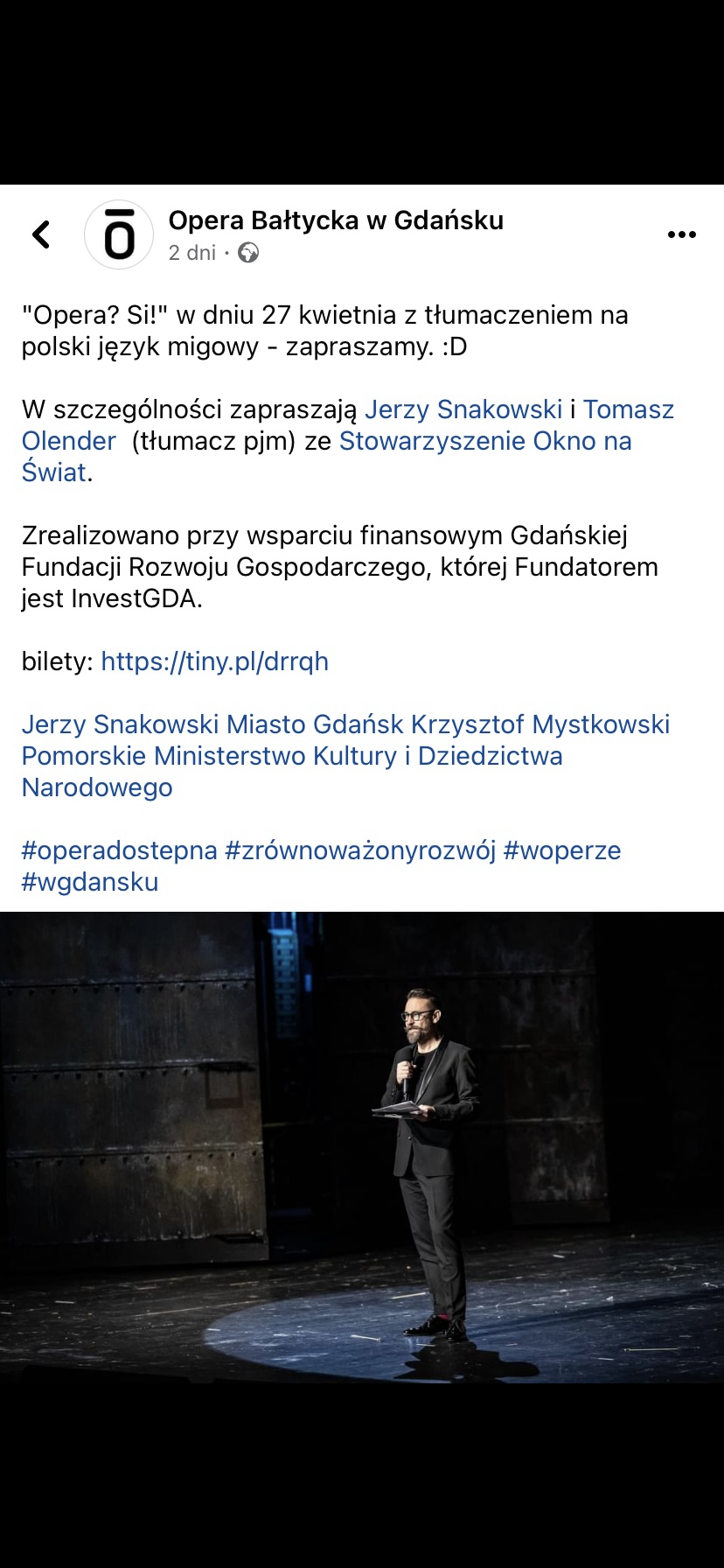 Opera Bałtycka w Gdańsku
2 dni ·

"Opera? Si!" w dniu 27 kwietnia z tłumaczeniem na polski język migowy - zapraszamy. :D

W szczególności zapraszają Jerzy Snakowski i Tomasz Olender (tłumacz pjm) ze Stowarzyszenie Okno na Świat.

Zrealizowano przy wsparciu finansowym Gdańskiej Fundacji Rozwoju Gospodarczego, której Fundatorem jest InvestGDA.

bilety: https://tiny.pl/drrqh

Jerzy Snakowski Miasto Gdańsk Krzysztof Mystkowski Pomorskie Ministerstwo Kultury i Dziedzictwa Narodowego

#operadostepna #zrównoważonyrozwój #woperze #wgdansku